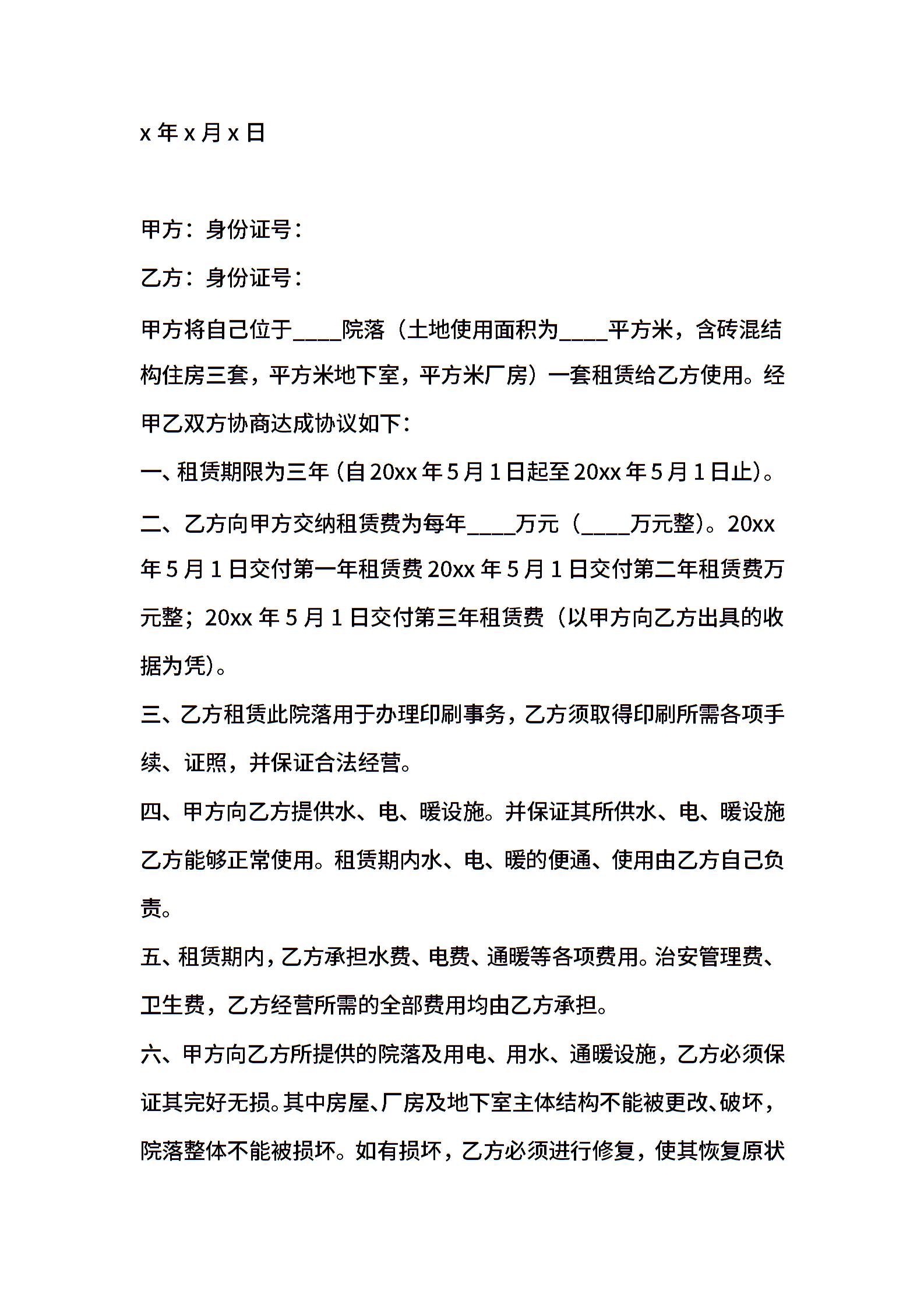 x 年 x 月 x 日

甲方：身份证号：

乙方：身份证号：

甲方将自己位于____院落（土地使用面积为____平方米，含砖混结构住房三套，平方米地下室，平方米厂房）一套租赁给乙方使用。经甲乙双方协商达成协议如下：

一、租赁期限为三年（自 20xx 年 5 月 1 日起至 20xx 年 5 月 1 日止）。

二、乙方向甲方交纳租赁费为每年____万元（____万元整）。20xx 年 5 月 1 日交付第一年租赁费 20xx 年 5 月 1 日交付第二年租赁费万元整；20xx 年 5 月 1 日交付第三年租赁费（以甲方向乙方出具的收据为凭）。

三、乙方租赁此院落用于办理印刷事务，乙方须取得印刷所需各项手续、证照，并保证合法经营。

四、甲方向乙方提供水、电、暖设施。并保证其所供水、电、暖设施乙方能够正常使用。租赁期内水、电、暖的便通、使用由乙方自己负责。

五、租赁期内，乙方承担水费、电费、通暖等各项费用。治安管理费、卫生费，乙方经营所需的全部费用均由乙方承担。

六、甲方向乙方所提供的院落及用电、用水、通暖设施，乙方必须保证其完好无损。其中房屋、厂房及地下室主体结构不能被更改、破坏，院落整体不能被损坏。如有损坏，乙方必须进行修复，使其恢复原状